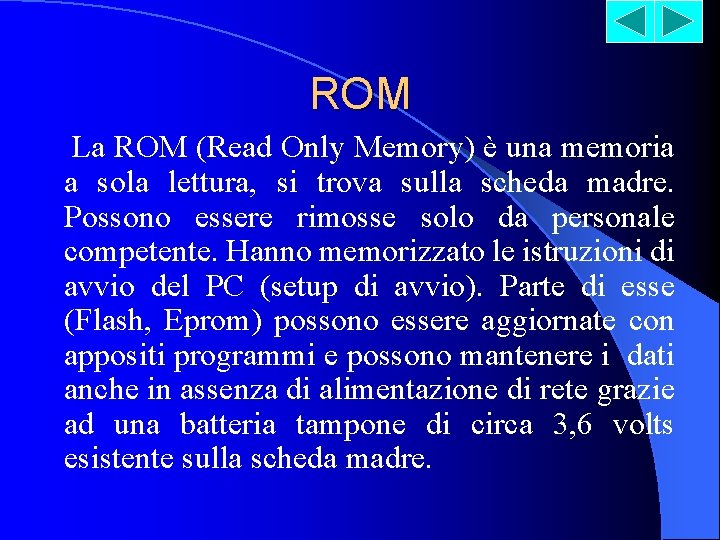 ROM

La ROM (Read Only Memory) è una memoria a sola lettura, si trova sulla scheda madre. Possono essere rimosse solo da personale competente. Hanno memorizzato le istruzioni di avvio del PC (setup di avvio). Parte di esse (Flash, Eprom) possono essere aggiornate con appositi programmi e possono mantenere i dati anche in assenza di alimentazione di rete grazie ad una batteria tampone di circa 3,6 volts esistente sulla scheda madre.